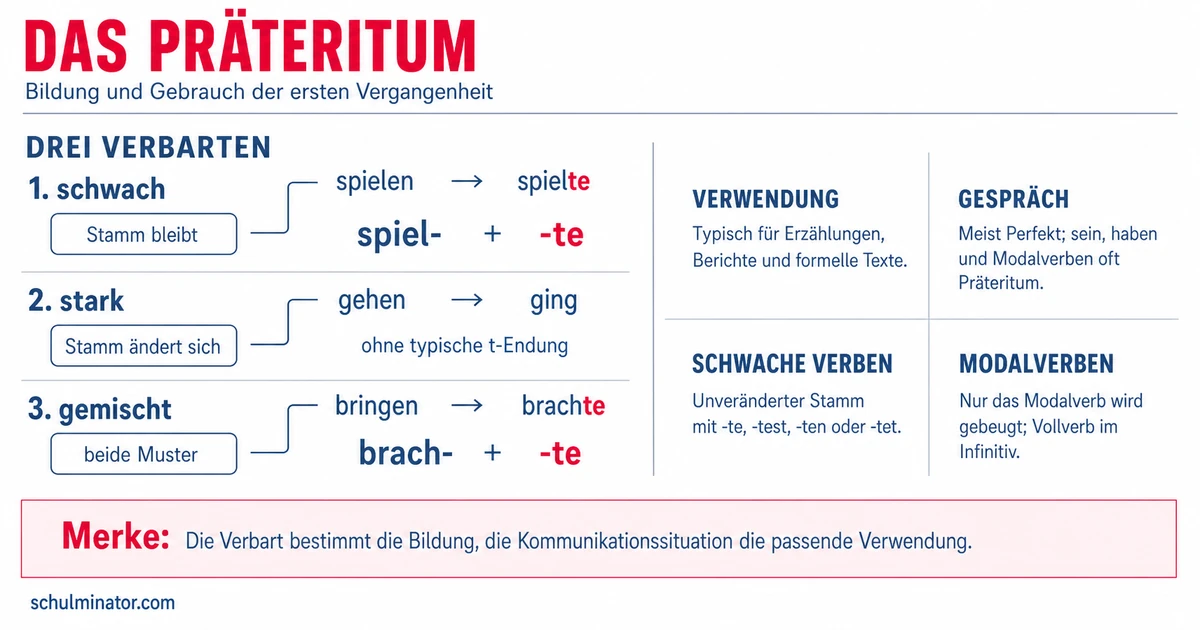 DAS PRÄTERITUM
Bildung und Gebrauch der ersten Vergangenheit

DREI VERBARTEN

1. schwach
Stamm bleibt
spielen → spielte
spiel- + -te

2. stark
Stamm ändert sich
gehen → ging
ohne typische t-Endung

3. gemischt
beide Muster
bringen → brachte
brach- + -te

VERWENDUNG
Typisch für Erzählungen, Berichte und formelle Texte.

GESPRÄCH
Meist Perfekt; sein, haben und Modalverben oft Präteritum.

SCHWACHE VERBEN
Unveränderter Stamm mit -te, -test, -ten oder -tet.

MODALVERBEN
Nur das Modalverb wird gebeugt; Vollverb im Infinitiv.

Merke: Die Verbart bestimmt die Bildung, die Kommunikationssituation die passende Verwendung.

schulminator.com